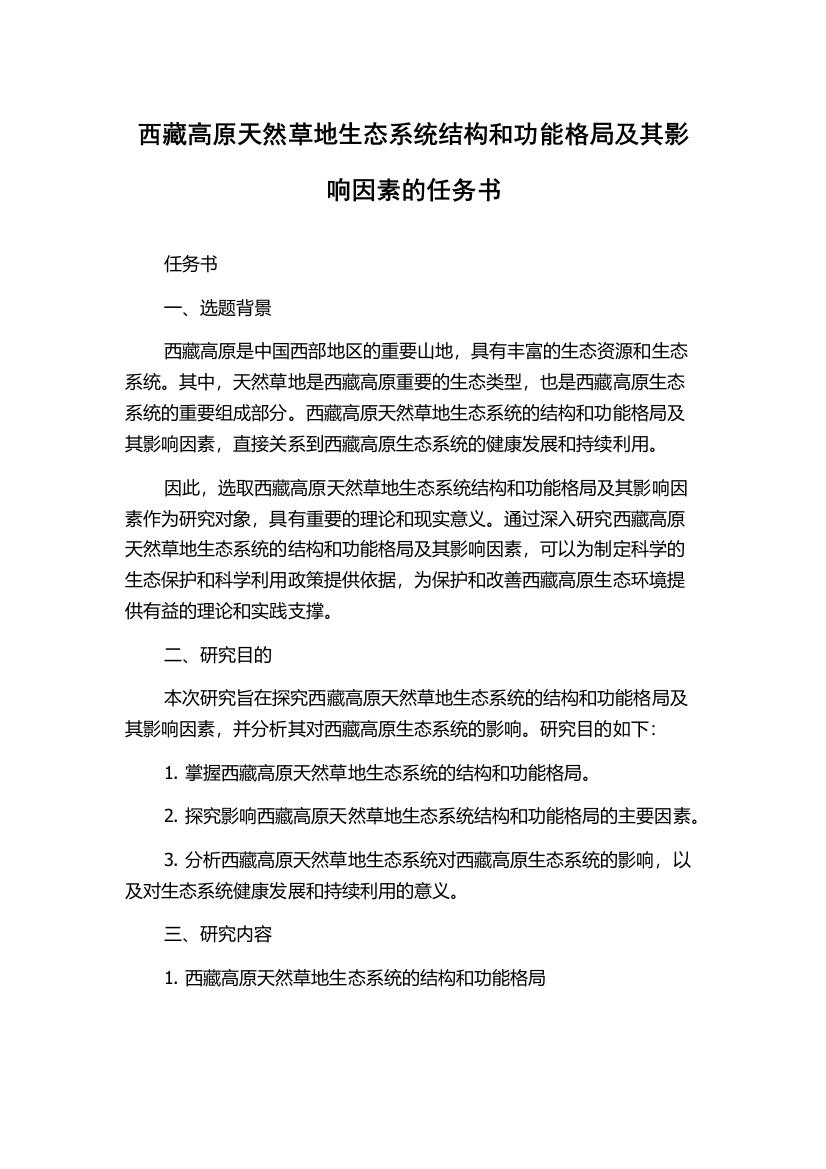 西藏高原天然草地生态系统结构和功能格局及其影响因素的任务书

任务书

一、选题背景

西藏高原是中国西部地区的重要山地，具有丰富的生态资源和生态系统。其中，天然草地是西藏高原重要的生态类型，也是西藏高原生态系统的重要组成部分。西藏高原天然草地生态系统的结构和功能格局及其影响因素，直接关系到西藏高原生态系统的健康发展和持续利用。

因此，选取西藏高原天然草地生态系统结构和功能格局及其影响因素作为研究对象，具有重要的理论和现实意义。通过深入研究西藏高原天然草地生态系统的结构和功能格局及其影响因素，可以为制定科学的生态保护和科学利用政策提供依据，为保护和改善西藏高原生态环境提供有益的理论和实践支撑。

二、研究目的

本次研究旨在探究西藏高原天然草地生态系统的结构和功能格局及其影响因素，并分析其对西藏高原生态系统的影响。研究目的如下：

1. 掌握西藏高原天然草地生态系统的结构和功能格局。

2. 探究影响西藏高原天然草地生态系统结构和功能格局的主要因素。

3. 分析西藏高原天然草地生态系统对西藏高原生态系统的影响，以及对生态系统健康发展和持续利用的意义。

三、研究内容

1. 西藏高原天然草地生态系统的结构和功能格局